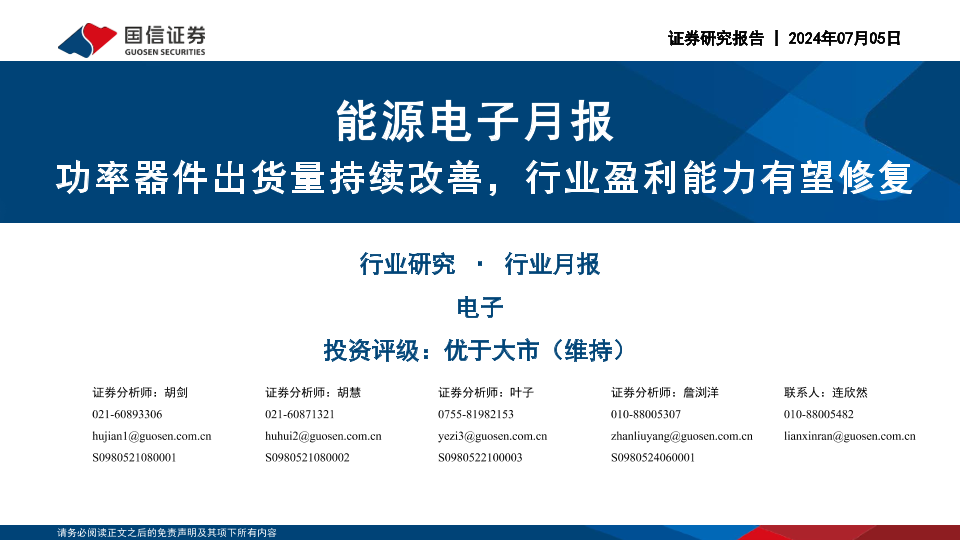 国信证券
GUOSEN SECURITIES

证券研究报告 | 2024年07月05日

能源电子月报

功率器件出货量持续改善，行业盈利能力有望修复

行业研究 · 行业月报

电子

投资评级：优于大市（维持）

证券分析师：胡剑
021-60893306
hujian1@guosen.com.cn
S0980521080001

证券分析师：胡慧
021-60871321
huhui2@guosen.com.cn
S0980521080002

证券分析师：叶子
0755-81982153
yezi3@guosen.com.cn
S0980522100003

证券分析师：詹浏洋
010-88005307
zhanliuyang@guosen.com.cn
S0980524060001

联系人：连欣然
010-88005482
lianxinran@guosen.com.cn

请务必阅读正文之后的免责声明及其项下所有内容